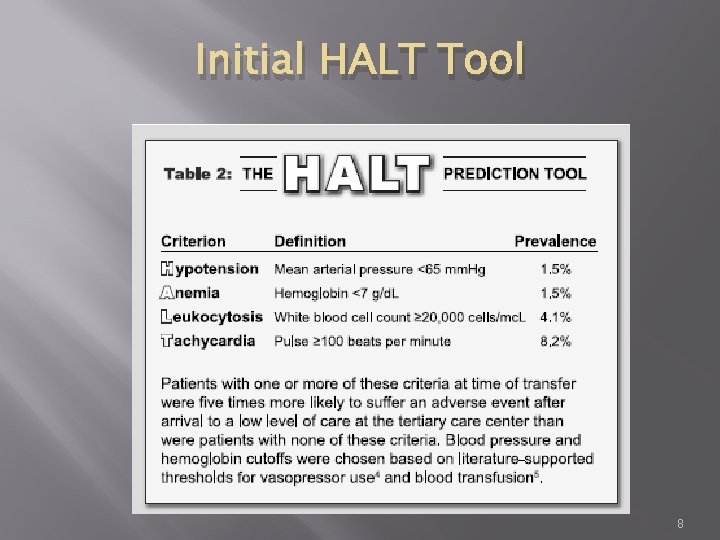 Initial HALT Tool

Table 2: THE HALT PREDICTION TOOL

| Criterion | Definition | Prevalence |
|---|---|---|
| Hypotension | Mean arterial pressure <65 mmHg | 1.5% |
| Anemia | Hemoglobin <7 g/dL | 1.5% |
| Leukocytosis | White blood cell count ≥20,000 cells/mcL | 4.1% |
| Tachycardia | Pulse ≥100 beats per minute | 8.2% |

Patients with one or more of these criteria at time of transfer were five times more likely to suffer an adverse event after arrival to a low level of care at the tertiary care center than were patients with none of these criteria. Blood pressure and hemoglobin cutoffs were chosen based on literature-supported thresholds for vasopressor use$^{4}$ and blood transfusion$^{5}$.

8